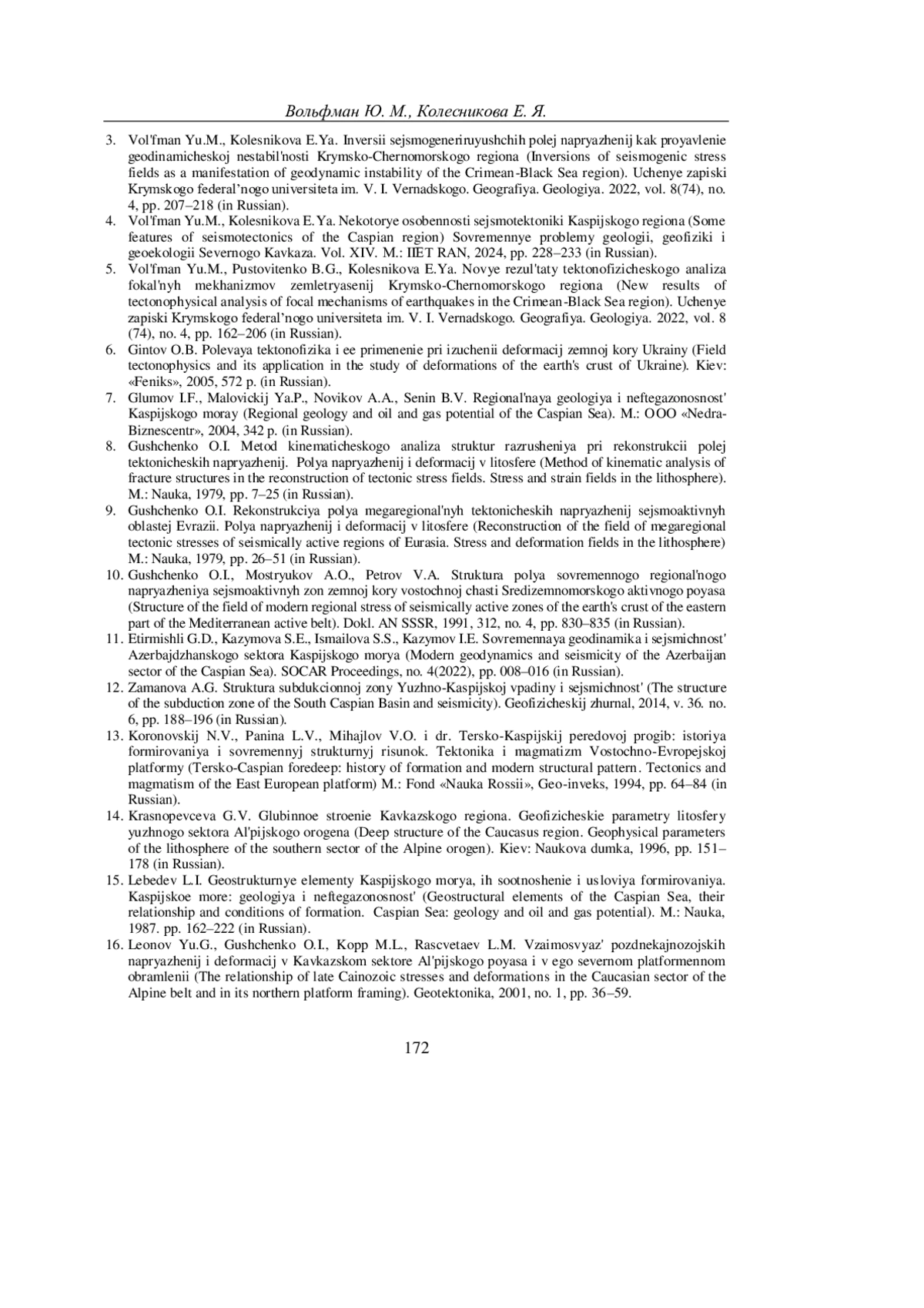 Вольфман Ю. М., Колесникова Е. Я.

3. Vol'fman Yu.M., Kolesnikova E.Ya. Inversii sejsmogeneriruyushchih polej napryazhenij kak proyavlenie geodinamicheskoj nestabil'nosti Krymsko-Chernomorskogo regiona (Inversions of seismogenic stress fields as a manifestation of geodynamic instability of the Crimean-Black Sea region). Uchenye zapiski Krymskogo federal'nogo universiteta im. V. I. Vernadskogo. Geografiya. Geologiya. 2022, vol. 8(74), no. 4, pp. 207–218 (in Russian).
4. Vol'fman Yu.M., Kolesnikova E.Ya. Nekotorye osobennosti sejsmotektoniki Kaspijskogo regiona (Some features of seismotectonics of the Caspian region) Sovremennye problemy geologii, geofiziki i geoekologii Severnogo Kavkaza. Vol. XIV. M.: IIET RAN, 2024, pp. 228–233 (in Russian).
5. Vol'fman Yu.M., Pustovitenko B.G., Kolesnikova E.Ya. Novye rezul'taty tektonofizicheskogo analiza fokal'nyh mekhanizmov zemletryasenij Krymsko-Chernomorskogo regiona (New results of tectonophysical analysis of focal mechanisms of earthquakes in the Crimean-Black Sea region). Uchenye zapiski Krymskogo federal'nogo universiteta im. V. I. Vernadskogo. Geografiya. Geologiya. 2022, vol. 8 (74), no. 4, pp. 162–206 (in Russian).
6. Gintov O.B. Polevaya tektonofizika i ee primenenie pri izuchenii deformacij zemnoj kory Ukrainy (Field tectonophysics and its application in the study of deformations of the earth's crust of Ukraine). Kiev: «Feniks», 2005, 572 p. (in Russian).
7. Glumov I.F., Malovickij Ya.P., Novikov A.A., Senin B.V. Regional'naya geologiya i neftegazonosnost' Kaspijskogo moray (Regional geology and oil and gas potential of the Caspian Sea). M.: OOO «Nedra-Biznescentr», 2004, 342 p. (in Russian).
8. Gushchenko O.I. Metod kinematicheskogo analiza struktur razrusheniya pri rekonstrukcii polej tektonicheskih napryazhenij. Polya napryazhenij i deformacij v litosfere (Method of kinematic analysis of fracture structures in the reconstruction of tectonic stress fields. Stress and strain fields in the lithosphere). M.: Nauka, 1979, pp. 7–25 (in Russian).
9. Gushchenko O.I. Rekonstrukciya polya megaregional'nyh tektonicheskih napryazhenij sejsmoaktivnyh oblastej Evrazii. Polya napryazhenij i deformacij v litosfere (Reconstruction of the field of megaregional tectonic stresses of seismically active regions of Eurasia. Stress and deformation fields in the lithosphere) M.: Nauka, 1979, pp. 26–51 (in Russian).
10. Gushchenko O.I., Mostryukov A.O., Petrov V.A. Struktura polya sovremennogo regional'nogo napryazheniya sejsmoaktivnyh zon zemnoj kory vostochnoj chasti Sredizemnomorskogo aktivnogo poyasa (Structure of the field of modern regional stress of seismically active zones of the earth's crust of the eastern part of the Mediterranean active belt). Dokl. AN SSSR, 1991, 312, no. 4, pp. 830–835 (in Russian).
11. Etirmishli G.D., Kazymova S.E., Ismailova S.S., Kazymov I.E. Sovremennaya geodinamika i sejsmichnost' Azerbajdzhanskogo sektora Kaspijskogo morya (Modern geodynamics and seismicity of the Azerbaijan sector of the Caspian Sea). SOCAR Proceedings, no. 4(2022), pp. 008–016 (in Russian).
12. Zamanova A.G. Struktura subdukcionnoj zony Yuzhno-Kaspijskoj vpadiny i sejsmichnost' (The structure of the subduction zone of the South Caspian Basin and seismicity). Geofizicheskij zhurnal, 2014, v. 36. no. 6, pp. 188–196 (in Russian).
13. Koronovskij N.V., Panina L.V., Mihajlov V.O. i dr. Tersko-Kaspijskij peredovoj progib: istoriya formirovaniya i sovremennyj strukturnyj risunok. Tektonika i magmatizm Vostochno-Evropejskoj platformy (Tersko-Caspian foredeep: history of formation and modern structural pattern. Tectonics and magmatism of the East European platform) M.: Fond «Nauka Rossii», Geo-inveks, 1994, pp. 64–84 (in Russian).
14. Krasnopevceva G.V. Glubinnoe stroenie Kavkazskogo regiona. Geofizicheskie parametry litosfery yuzhnogo sektora Al'pijskogo orogena (Deep structure of the Caucasus region. Geophysical parameters of the lithosphere of the southern sector of the Alpine orogen). Kiev: Naukova dumka, 1996, pp. 151–178 (in Russian).
15. Lebedev L.I. Geostrukturnye elementy Kaspijskogo morya, ih sootnoshenie i usloviya formirovaniya. Kaspijskoe more: geologiya i neftegazonosnost' (Geostructural elements of the Caspian Sea, their relationship and conditions of formation. Caspian Sea: geology and oil and gas potential). M.: Nauka, 1987. pp. 162–222 (in Russian).
16. Leonov Yu.G., Gushchenko O.I., Kopp M.L., Rascvetaev L.M. Vzaimosvyaz' pozdnekajnozojskih napryazhenij i deformacij v Kavkazskom sektore Al'pijskogo poyasa i v ego severnom platformennom obramlenii (The relationship of late Cainozoic stresses and deformations in the Caucasian sector of the Alpine belt and in its northern platform framing). Geotektonika, 2001, no. 1, pp. 36–59.

172